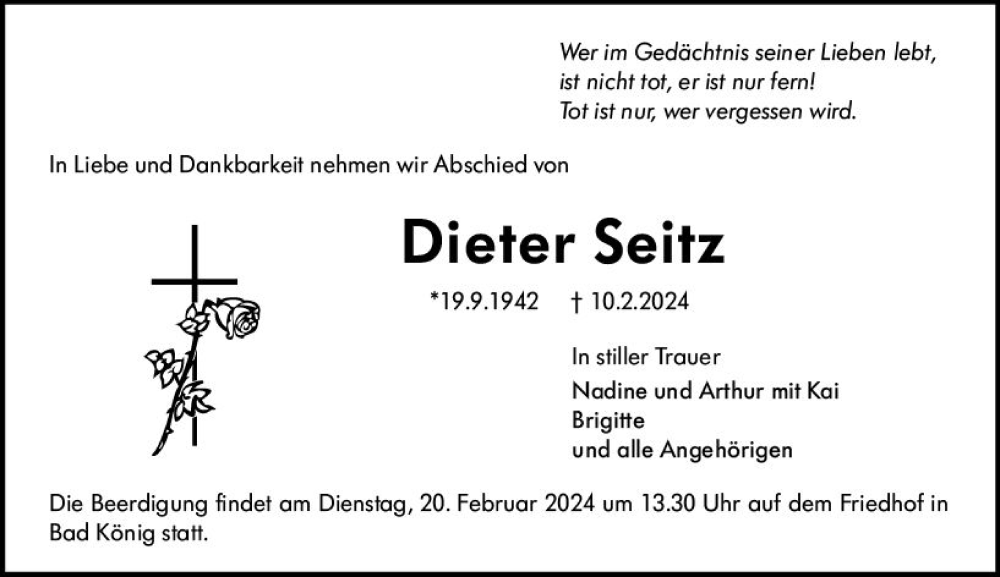 Wer im Gedächtnis seiner Lieben lebt,
ist nicht tot, er ist nur fern!
Tot ist nur, wer vergessen wird.

In Liebe und Dankbarkeit nehmen wir Abschied von

Dieter Seitz

*19.9.1942 † 10.2.2024

In stiller Trauer
Nadine und Arthur mit Kai
Brigitte
und alle Angehörigen

Die Beerdigung findet am Dienstag, 20. Februar 2024 um 13.30 Uhr auf dem Friedhof in Bad König statt.